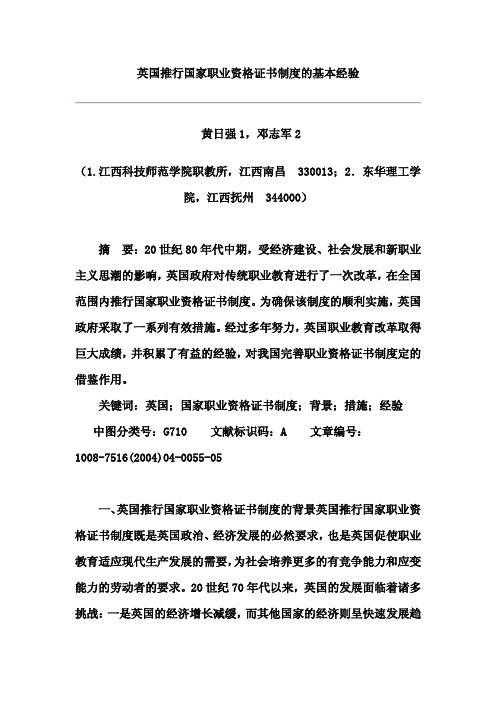 英国推行国家职业资格证书制度的基本经验

黄日强 1，邓志军 2

（1.江西科技师范学院职教所，江西南昌 330013；2. 东华理工学院，江西抚州 344000）

摘 要：20 世纪 80 年代中期，受经济建设、社会发展和新职业主义思潮的影响，英国政府对传统职业教育进行了一次改革，在全国范围内推行国家职业资格证书制度。为确保该制度的顺利实施，英国政府采取了一系列有效措施。经过多年努力，英国职业教育改革取得巨大成绩，并积累了有益的经验，对我国完善职业资格证书制度定的借鉴作用。

关键词：英国；国家职业资格证书制度；背景；措施；经验

中图分类号：G710 文献标识码：A 文章编号：1008-7516(2004)04-0055-05

一、英国推行国家职业资格证书制度的背景英国推行国家职业资格证书制度既是英国政治、经济发展的必然要求，也是英国促使职业教育适应现代生产发展的需要，为社会培养更多的有竞争能力和应变能力的劳动者的要求。20 世纪 70 年代以来，英国的发展面临着诸多挑战：一是英国的经济增长减缓，而其他国家的经济则呈快速发展趋